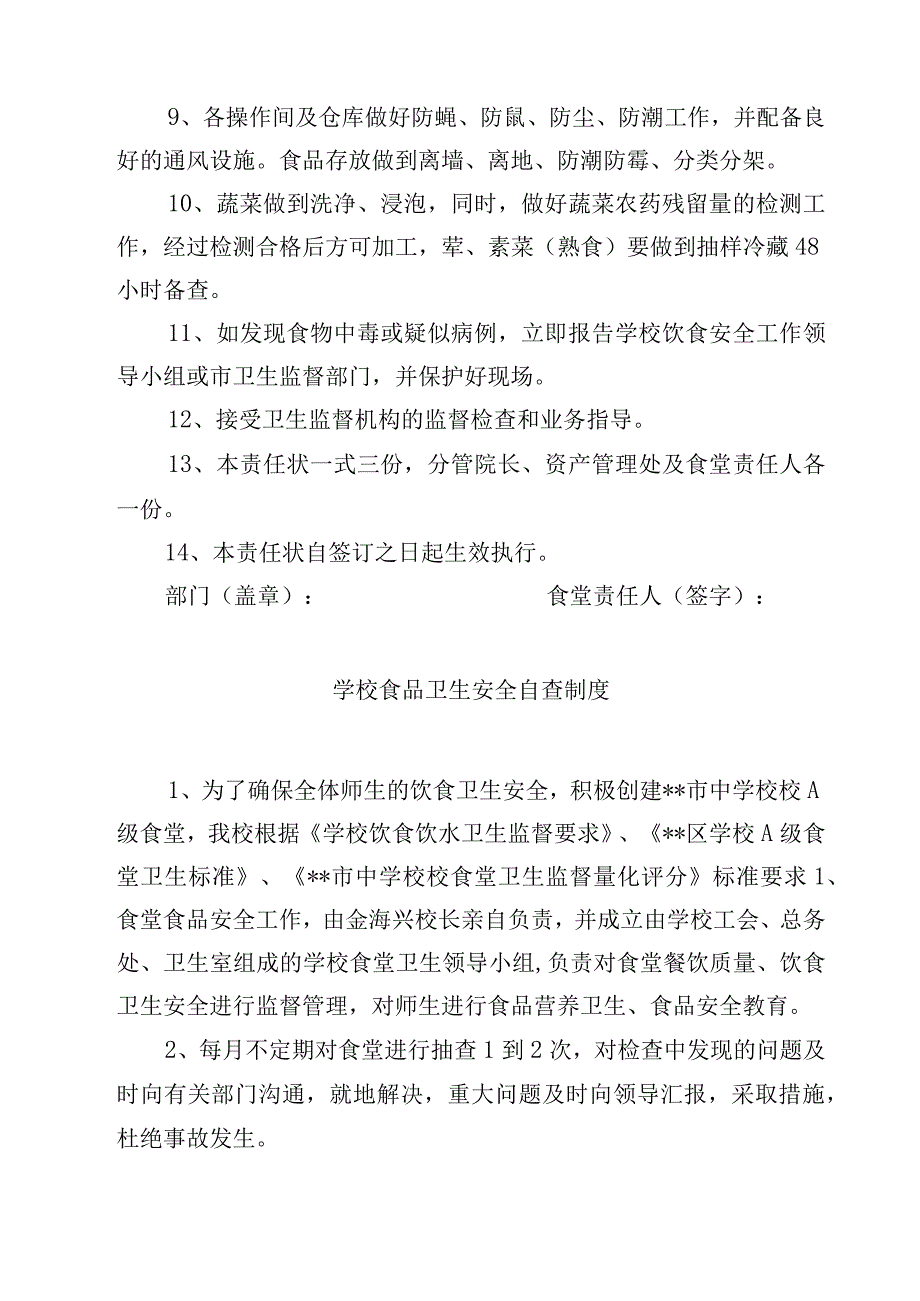 9、各操作间及仓库做好防蝇、防鼠、防尘、防潮工作，并配备良好的通风设施。食品存放做到离墙、离地、防潮防霉、分类分架。

10、蔬菜做到洗净、浸泡，同时，做好蔬菜农药残留量的检测工作，经过检测合格后方可加工，荤、素菜（熟食）要做到抽样冷藏48小时备查。

11、如发现食物中毒或疑似病例，立即报告学校饮食安全工作领导小组或市卫生监督部门，并保护好现场。

12、接受卫生监督机构的监督检查和业务指导。

13、本责任状一式三份，分管院长、资产管理处及食堂责任人各一份。

14、本责任状自签订之日起生效执行。

部门（盖章）：　　　　　　　　　　食堂责任人（签字）：

学校食品卫生安全自查制度

1、为了确保全体师生的饮食卫生安全，积极创建**市中学校校A级食堂，我校根据《学校饮食饮水卫生监督要求》、《**区学校A级食堂卫生标准》、《**市中学校校食堂卫生监督量化评分》标准要求1、食堂食品安全工作，由金海兴校长亲自负责，并成立由学校工会、总务处、卫生室组成的学校食堂卫生领导小组,负责对食堂餐饮质量、饮食卫生安全进行监督管理，对师生进行食品营养卫生、食品安全教育。

2、每月不定期对食堂进行抽查1到2次，对检查中发现的问题及时向有关部门沟通，就地解决，重大问题及时向领导汇报，采取措施，杜绝事故发生。